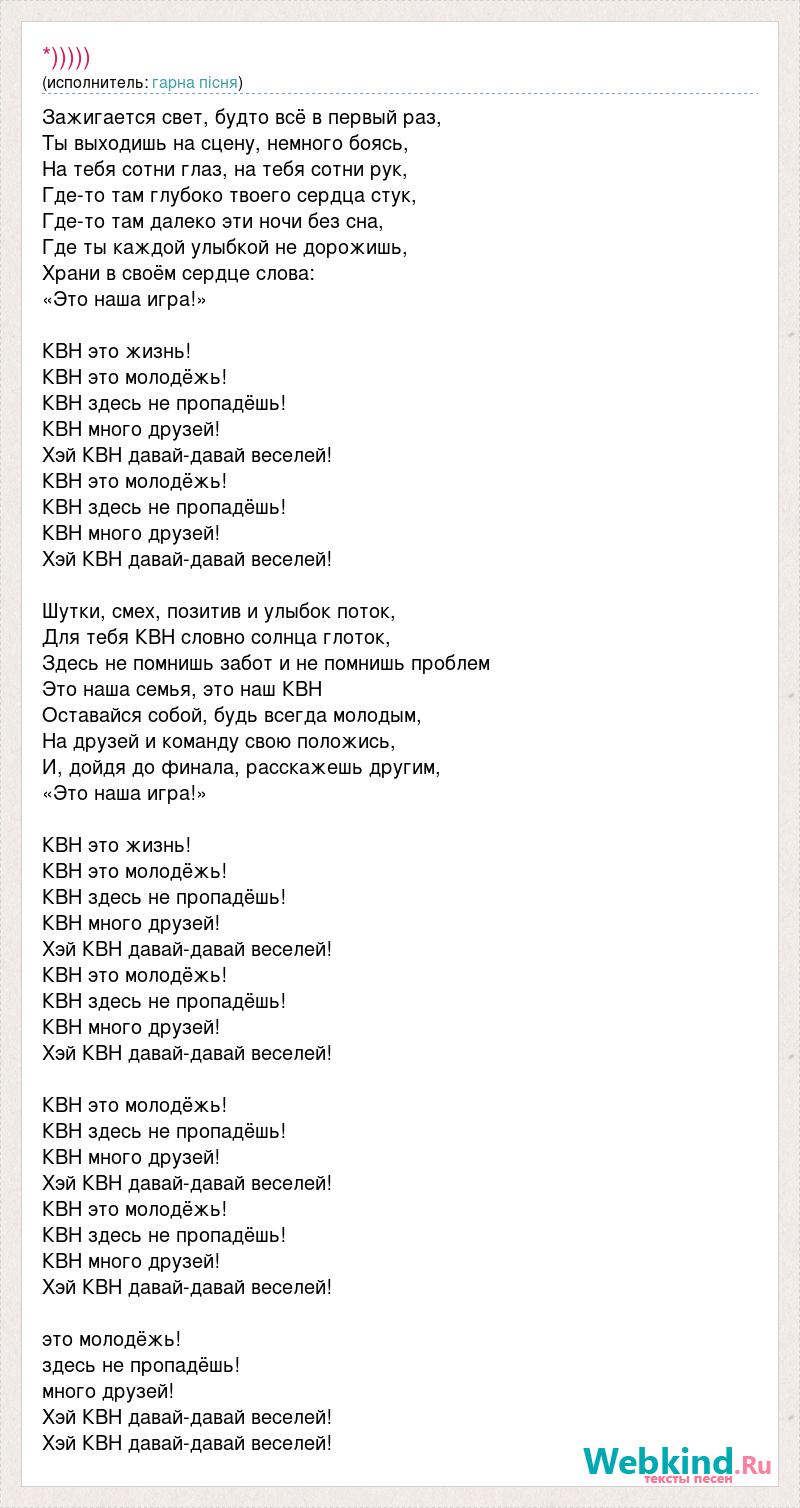 *)))))
(исполнитель: гарна пісня)

Зажигается свет, будто всё в первый раз,
Ты выходишь на сцену, немного боясь,
На тебя сотни глаз, на тебя сотни рук,
Где-то там глубоко твоего сердца стук,
Где-то там далеко эти ночи без сна,
Где ты каждой улыбкой не дорожишь,
Храни в своём сердце слова:
«Это наша игра!»

КВН это жизнь!
КВН это молодёжь!
КВН здесь не пропадёшь!
КВН много друзей!
Хэй КВН давай-давай веселей!
КВН это молодёжь!
КВН здесь не пропадёшь!
КВН много друзей!
Хэй КВН давай-давай веселей!

Шутки, смех, позитив и улыбок поток,
Для тебя КВН словно солнца глоток,
Здесь не помнишь забот и не помнишь проблем
Это наша семья, это наш КВН
Оставайся собой, будь всегда молодым,
На друзей и команду свою положись,
И, дойдя до финала, расскажешь другим,
«Это наша игра!»

КВН это жизнь!
КВН это молодёжь!
КВН здесь не пропадёшь!
КВН много друзей!
Хэй КВН давай-давай веселей!
КВН это молодёжь!
КВН здесь не пропадёшь!
КВН много друзей!
Хэй КВН давай-давай веселей!

КВН это молодёжь!
КВН здесь не пропадёшь!
КВН много друзей!
Хэй КВН давай-давай веселей!
КВН это молодёжь!
КВН здесь не пропадёшь!
КВН много друзей!
Хэй КВН давай-давай веселей!

это молодёжь!
здесь не пропадёшь!
много друзей!
Хэй КВН давай-давай веселей!
Хэй КВН давай-давай веселей!

Webkind.Ru
тексты песен